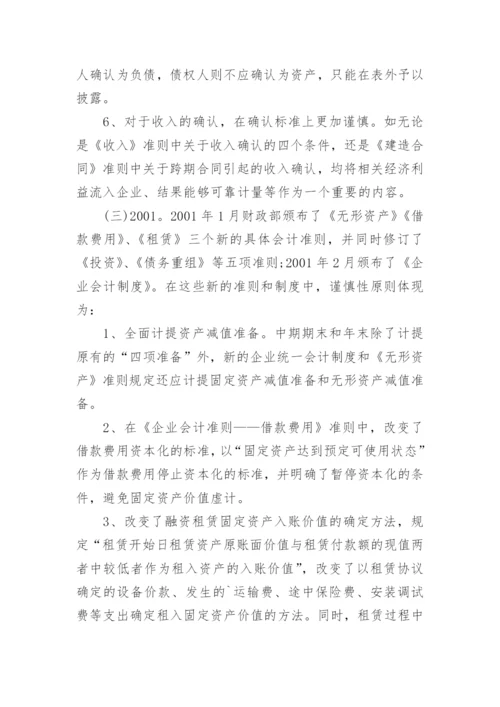 人确认为负债，债权人则不应确认为资产，只能在表外予以披露。

6、对于收入的确认，在确认标准上更加谨慎。如无论是《收入》准则中关于收入确认的四个条件，还是《建造合同》准则中关于跨期合同引起的收入确认，均将相关经济利益流入企业、结果能够可靠计量等作为一个重要的内容。

(三)2001。2001 年 1 月财政部颁布了《无形资产》《借款费用》、《租赁》三个新的具体会计准则，并同时修订了《投资》、《债务重组》等五项准则;2001 年 2 月颁布了《企业会计制度》。在这些新的准则和制度中，谨慎性原则体现为：

1、全面计提资产减值准备。中期期末和年末除了计提原有的“四项准备”外，新的企业统一会计制度和《无形资产》准则规定还应计提固定资产减值准备和无形资产减值准备。

2、在《企业会计准则——借款费用》准则中，改变了借款费用资本化的标准，以“固定资产达到预定可使用状态”作为借款费用停止资本化的标准，并明确了暂停资本化的条件，避免固定资产价值虚计。

3、改变了融资租赁固定资产入账价值的确定方法，规定“租赁开始日租赁资产原账面价值与租赁付款额的现值两者中较低者作为租入资产的入账价值”，改变了以租赁协议确定的设备价款、发生的`运输费、途中保险费、安装调试费等支出确定租入固定资产价值的方法。同时，租赁过程中